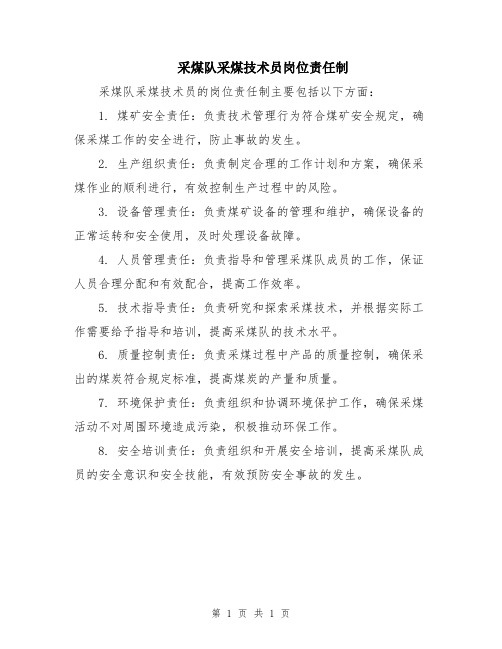 采煤队采煤技术员岗位责任制

采煤队采煤技术员的岗位责任制主要包括以下方面：

1. 煤矿安全责任：负责技术管理行为符合煤矿安全规定，确保采煤工作的安全进行，防止事故的发生。

2. 生产组织责任：负责制定合理的工作计划和方案，确保采煤作业的顺利进行，有效控制生产过程中的风险。

3. 设备管理责任：负责煤矿设备的管理和维护，确保设备的正常运转和安全使用，及时处理设备故障。

4. 人员管理责任：负责指导和管理采煤队成员的工作，保证人员合理分配和有效配合，提高工作效率。

5. 技术指导责任：负责研究和探索采煤技术，并根据实际工作需要给予指导和培训，提高采煤队的技术水平。

6. 质量控制责任：负责采煤过程中产品的质量控制，确保采出的煤炭符合规定标准，提高煤炭的产量和质量。

7. 环境保护责任：负责组织和协调环境保护工作，确保采煤活动不对周围环境造成污染，积极推动环保工作。

8. 安全培训责任：负责组织和开展安全培训，提高采煤队成员的安全意识和安全技能，有效预防安全事故的发生。

第 1 页 共 1 页